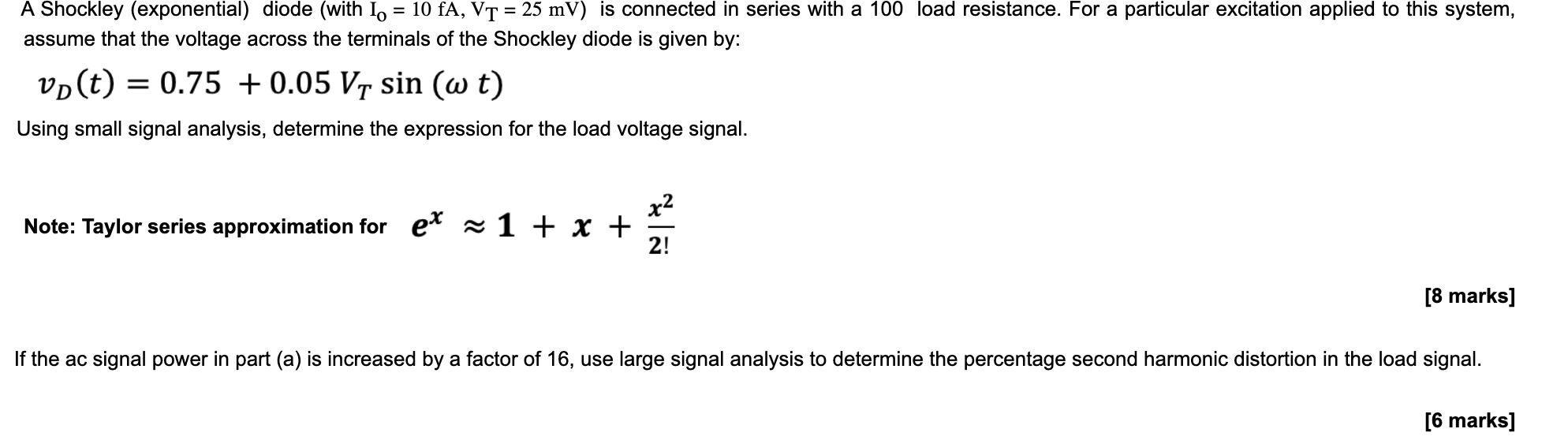 A Shockley (exponential) diode (with $I_o = 10$ fA, $V_T = 25$ mV) is connected in series with a 100 load resistance. For a particular excitation applied to this system, assume that the voltage across the terminals of the Shockley diode is given by:

$v_D(t) = 0.75 + 0.05\, V_T \sin(\omega t)$

Using small signal analysis, determine the expression for the load voltage signal.

Note: Taylor series approximation for $e^x \approx 1 + x + \frac{x^2}{2!}$

[8 marks]

If the ac signal power in part (a) is increased by a factor of 16, use large signal analysis to determine the percentage second harmonic distortion in the load signal.

[6 marks]